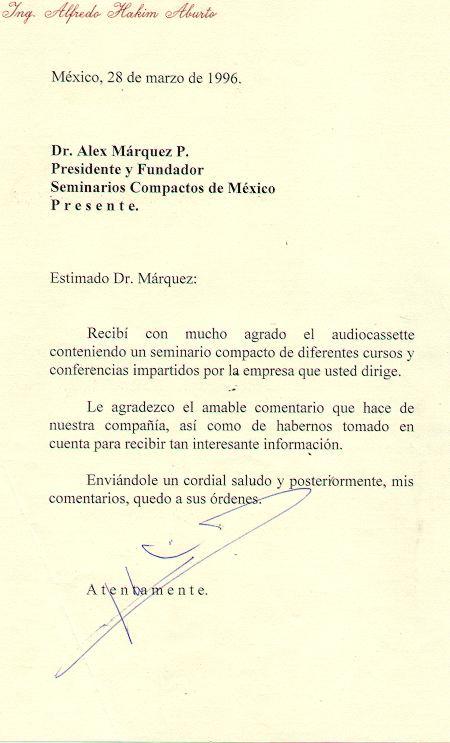 Ing. Alfredo Hakim Aburto

México, 28 de marzo de 1996.

Dr. Alex Márquez P.
Presidente y Fundador
Seminarios Compactos de México
P r e s e n t e.

Estimado Dr. Márquez:

Recibí con mucho agrado el audiocassette conteniendo un seminario compacto de diferentes cursos y conferencias impartidos por la empresa que usted dirige.

Le agradezco el amable comentario que hace de nuestra compañía, así como de habernos tomado en cuenta para recibir tan interesante información.

Enviándole un cordial saludo y posteriormente, mis comentarios, quedo a sus órdenes.

A t e n t a m e n t e.